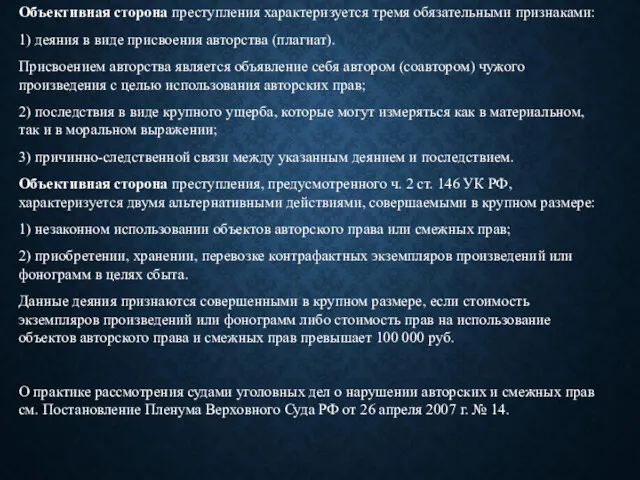 Объективная сторона преступления характеризуется тремя обязательными признаками:

1) деяния в виде присвоения авторства (плагиат).

Присвоением авторства является объявление себя автором (соавтором) чужого произведения с целью использования авторских прав;

2) последствия в виде крупного ущерба, которые могут измеряться как в материальном, так и в моральном выражении;

3) причинно-следственной связи между указанным деянием и последствием.

Объективная сторона преступления, предусмотренного ч. 2 ст. 146 УК РФ, характеризуется двумя альтернативными действиями, совершаемыми в крупном размере:

1) незаконном использовании объектов авторского права или смежных прав;

2) приобретении, хранении, перевозке контрафактных экземпляров произведений или фонограмм в целях сбыта.

Данные деяния признаются совершенными в крупном размере, если стоимость экземпляров произведений или фонограмм либо стоимость прав на использование объектов авторского права и смежных прав превышает 100 000 руб.

О практике рассмотрения судами уголовных дел о нарушении авторских и смежных прав см. Постановление Пленума Верховного Суда РФ от 26 апреля 2007 г. № 14.